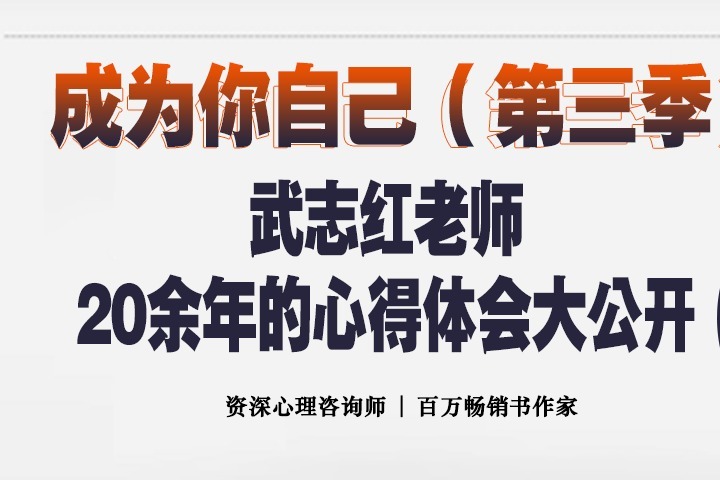 成为你自己（第三季

武志红老师
20余年的心得体会大公开（

资深心理咨询师 | 百万畅销书作家